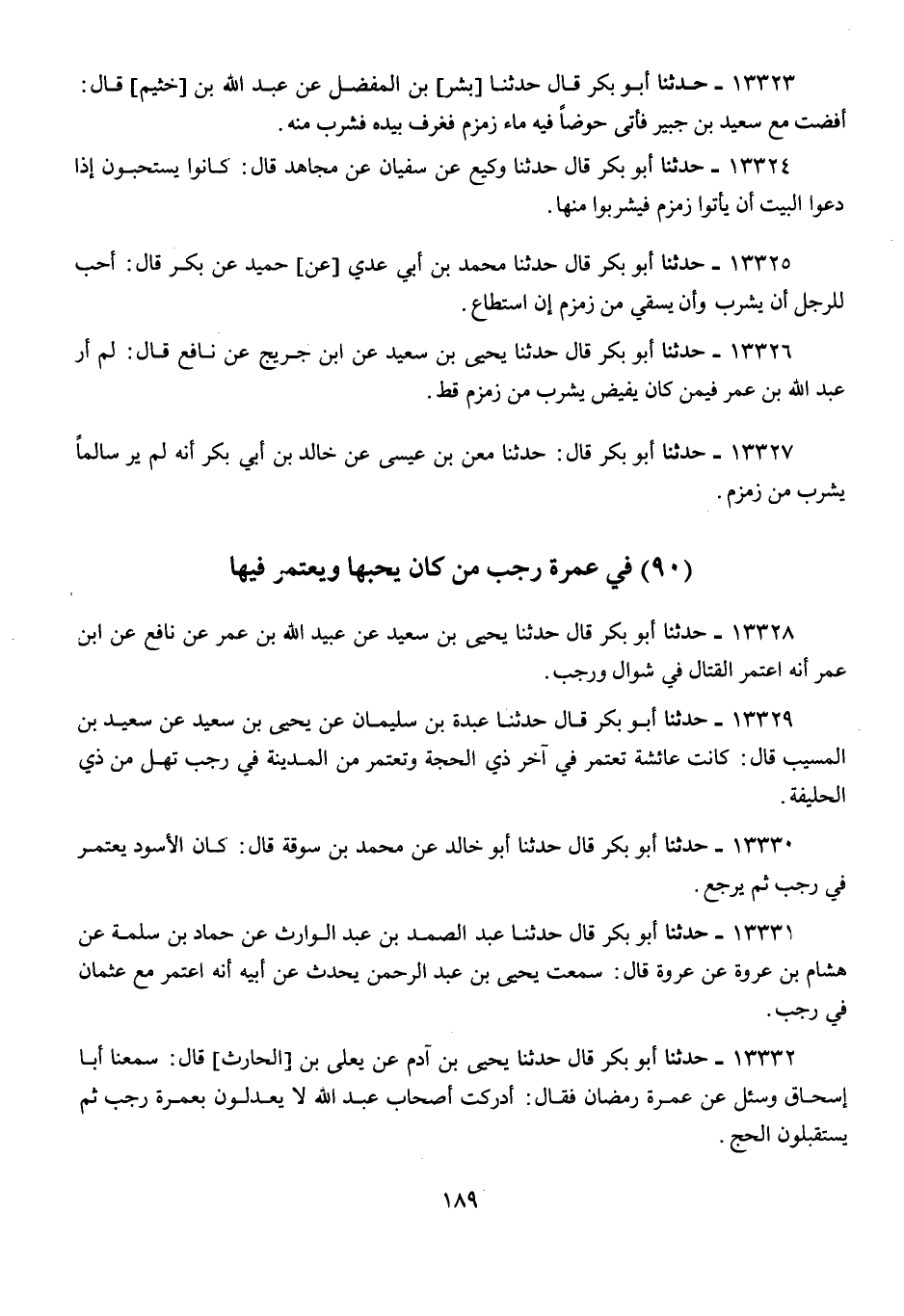 ١٣٣٢٣ ـ حدثنا أبو بكر قال حدثنا [بشر] بن المفضل عن عبد الله بن [خثيم] قال: أفضت مع سعيد بن جبير فأتى حوضاً فيه ماء زمزم فغرف بيده فشرب منه.

١٣٣٢٤ ـ حدثنا أبو بكر قال حدثنا وكيع عن سفيان عن مجاهد قال: كانوا يستحبون إذا دعوا البيت أن يأتوا زمزم فيشربوا منها.

١٣٣٢٥ ـ حدثنا أبو بكر قال حدثنا محمد بن أبي عدي [عن] حميد عن بكر قال: أحب للرجل أن يشرب وأن يسقي من زمزم إن استطاع.

١٣٣٢٦ ـ حدثنا أبو بكر قال حدثنا يحيى بن سعيد عن ابن جريج عن نافع قال: لم أر عبد الله بن عمر فيمن كان يفيض يشرب من زمزم قط.

١٣٣٢٧ ـ حدثنا أبو بكر قال: حدثنا معن بن عيسى عن خالد بن أبي بكر أنه لم ير سالماً يشرب من زمزم.

(٩٠) في عمرة رجب من كان يحبها ويعتمر فيها

١٣٣٢٨ ـ حدثنا أبو بكر قال حدثنا يحيى بن سعيد عن عبيد الله بن عمر عن نافع عن ابن عمر أنه اعتمر القتال في شوال ورجب.

١٣٣٢٩ ـ حدثنا أبو بكر قال حدثنا عبدة بن سليمان عن يحيى بن سعيد عن سعيد بن المسيب قال: كانت عائشة تعتمر في آخر ذي الحجة وتعتمر من المدينة في رجب تهل من ذي الحليفة.

١٣٣٣٠ ـ حدثنا أبو بكر قال حدثنا أبو خالد عن محمد بن سوقة قال: كان الأسود يعتمر في رجب ثم يرجع.

١٣٣٣١ ـ حدثنا أبو بكر قال حدثنا عبد الصمد بن عبد الوارث عن حماد بن سلمة عن هشام بن عروة عن عروة قال: سمعت يحيى بن عبد الرحمن يحدث عن أبيه أنه اعتمر مع عثمان في رجب.

١٣٣٣٢ ـ حدثنا أبو بكر قال حدثنا يحيى بن آدم عن يعلى بن [الحارث] قال: سمعنا أبا إسحاق وسئل عن عمرة رمضان فقال: أدركت أصحاب عبد الله لا يعدلون بعمرة رجب ثم يستقبلون الحج.

١٨٩